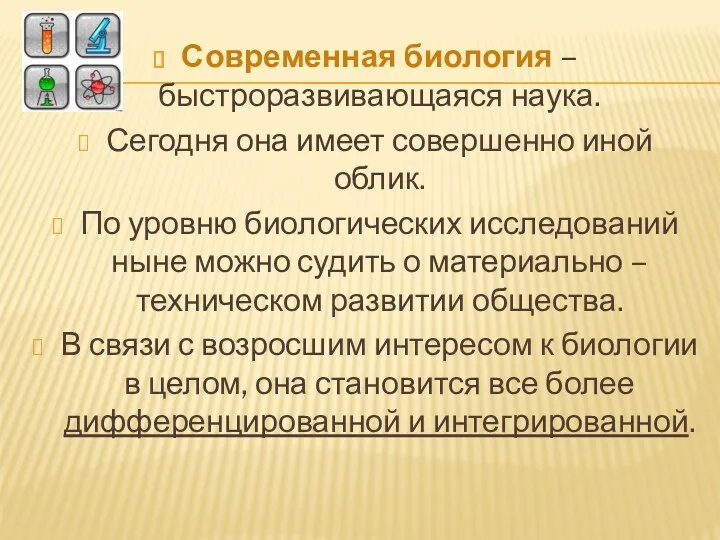 Современная биология – быстроразвивающаяся наука.

Сегодня она имеет совершенно иной облик.

По уровню биологических исследований ныне можно судить о материально – техническом развитии общества.

В связи с возросшим интересом к биологии в целом, она становится все более дифференцированной и интегрированной.